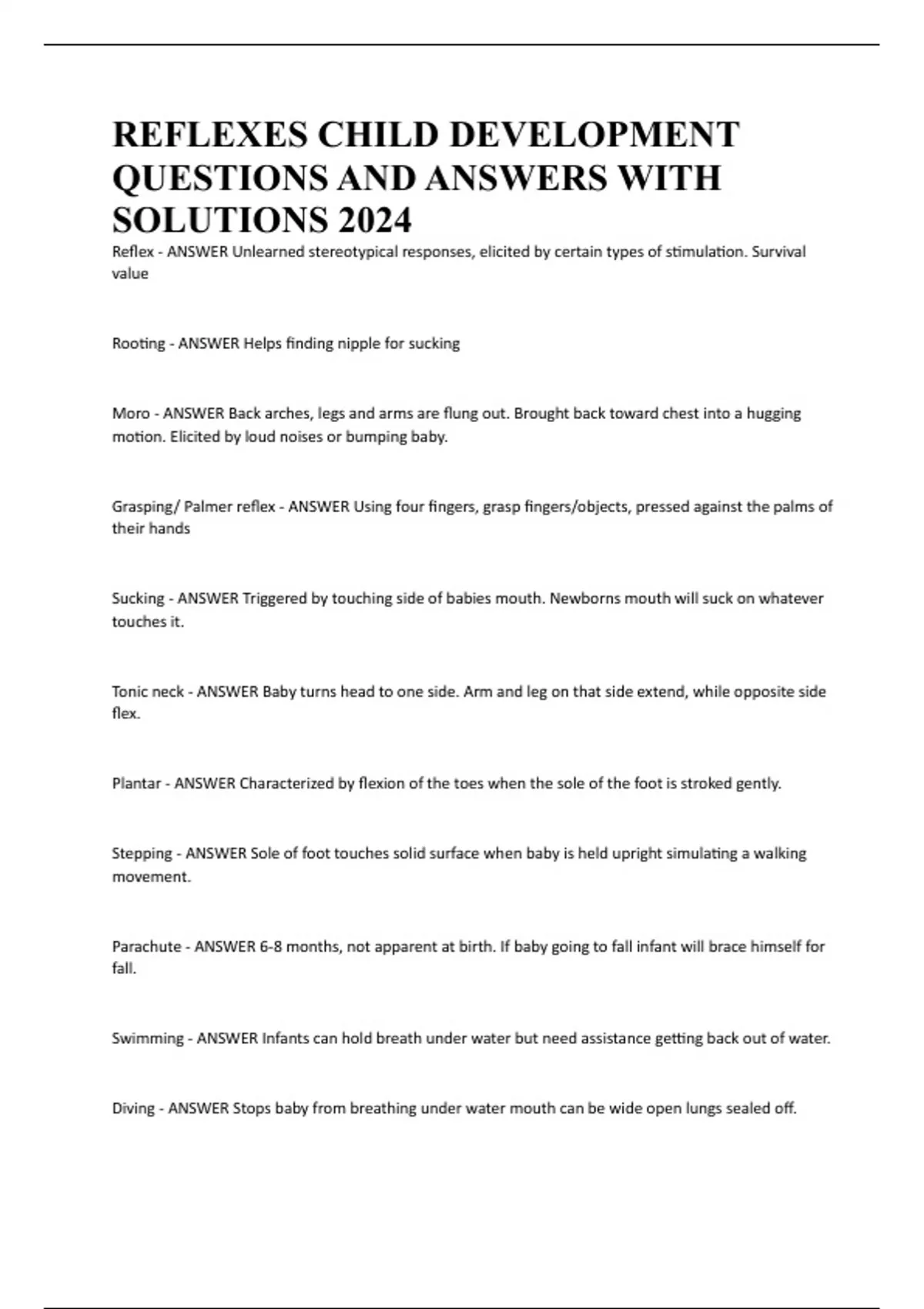 REFLEXES CHILD DEVELOPMENT QUESTIONS AND ANSWERS WITH SOLUTIONS 2024

Reflex - ANSWER Unlearned stereotypical responses, elicited by certain types of stimulation. Survival value

Rooting - ANSWER Helps finding nipple for sucking

Moro - ANSWER Back arches, legs and arms are flung out. Brought back toward chest into a hugging motion. Elicited by loud noises or bumping baby.

Grasping/ Palmer reflex - ANSWER Using four fingers, grasp fingers/objects, pressed against the palms of their hands

Sucking - ANSWER Triggered by touching side of babies mouth. Newborns mouth will suck on whatever touches it.

Tonic neck - ANSWER Baby turns head to one side. Arm and leg on that side extend, while opposite side flex.

Plantar - ANSWER Characterized by flexion of the toes when the sole of the foot is stroked gently.

Stepping - ANSWER Sole of foot touches solid surface when baby is held upright simulating a walking movement.

Parachute - ANSWER 6-8 months, not apparent at birth. If baby going to fall infant will brace himself for fall.

Swimming - ANSWER Infants can hold breath under water but need assistance getting back out of water.

Diving - ANSWER Stops baby from breathing under water mouth can be wide open lungs sealed off.